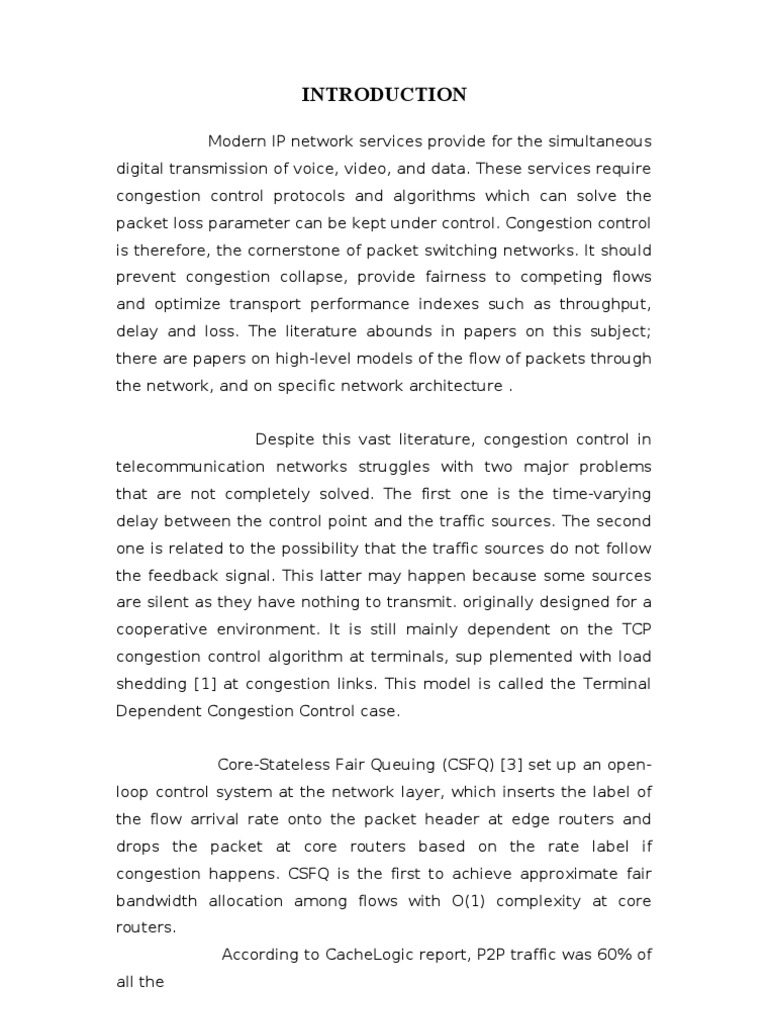 INTRODUCTION

Modern IP network services provide for the simultaneous digital transmission of voice, video, and data. These services require congestion control protocols and algorithms which can solve the packet loss parameter can be kept under control. Congestion control is therefore, the cornerstone of packet switching networks. It should prevent congestion collapse, provide fairness to competing flows and optimize transport performance indexes such as throughput, delay and loss. The literature abounds in papers on this subject; there are papers on high-level models of the flow of packets through the network, and on specific network architecture .

Despite this vast literature, congestion control in telecommunication networks struggles with two major problems that are not completely solved. The first one is the time-varying delay between the control point and the traffic sources. The second one is related to the possibility that the traffic sources do not follow the feedback signal. This latter may happen because some sources are silent as they have nothing to transmit. originally designed for a cooperative environment. It is still mainly dependent on the TCP congestion control algorithm at terminals, sup plemented with load shedding [1] at congestion links. This model is called the Terminal Dependent Congestion Control case.

Core-Stateless Fair Queuing (CSFQ) [3] set up an open-loop control system at the network layer, which inserts the label of the flow arrival rate onto the packet header at edge routers and drops the packet at core routers based on the rate label if congestion happens. CSFQ is the first to achieve approximate fair bandwidth allocation among flows with O(1) complexity at core routers.

According to CacheLogic report, P2P traffic was 60% of all the